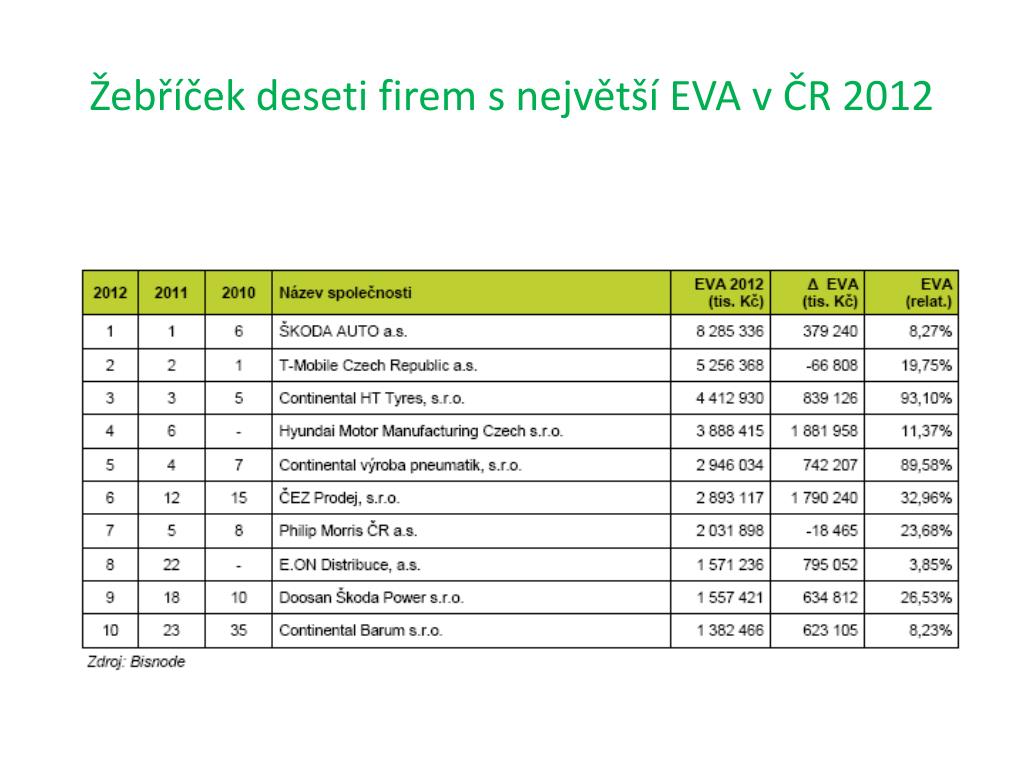 Žebříček deseti firem s největší EVA v ČR 2012

| 2012 | 2011 | 2010 | Název společnosti | EVA 2012 (tis. Kč) | Δ EVA (tis. Kč) | EVA (relat.) |
|---|---|---|---|---|---|---|
| 1 | 1 | 6 | ŠKODA AUTO a.s. | 8 285 336 | 379 240 | 8,27% |
| 2 | 2 | 1 | T-Mobile Czech Republic a.s. | 5 256 368 | -66 808 | 19,75% |
| 3 | 3 | 5 | Continental HT Tyres, s.r.o. | 4 412 930 | 839 126 | 93,10% |
| 4 | 6 | - | Hyundai Motor Manufacturing Czech s.r.o. | 3 888 415 | 1 881 958 | 11,37% |
| 5 | 4 | 7 | Continental výroba pneumatik, s.r.o. | 2 946 034 | 742 207 | 89,58% |
| 6 | 12 | 15 | ČEZ Prodej, s.r.o. | 2 893 117 | 1 790 240 | 32,96% |
| 7 | 5 | 8 | Philip Morris ČR a.s. | 2 031 898 | -18 465 | 23,68% |
| 8 | 22 | - | E.ON Distribuce, a.s. | 1 571 236 | 795 052 | 3,85% |
| 9 | 18 | 10 | Doosan Škoda Power s.r.o. | 1 557 421 | 634 812 | 26,53% |
| 10 | 23 | 35 | Continental Barum s.r.o. | 1 382 466 | 623 105 | 8,23% |

Zdroj: Bisnode